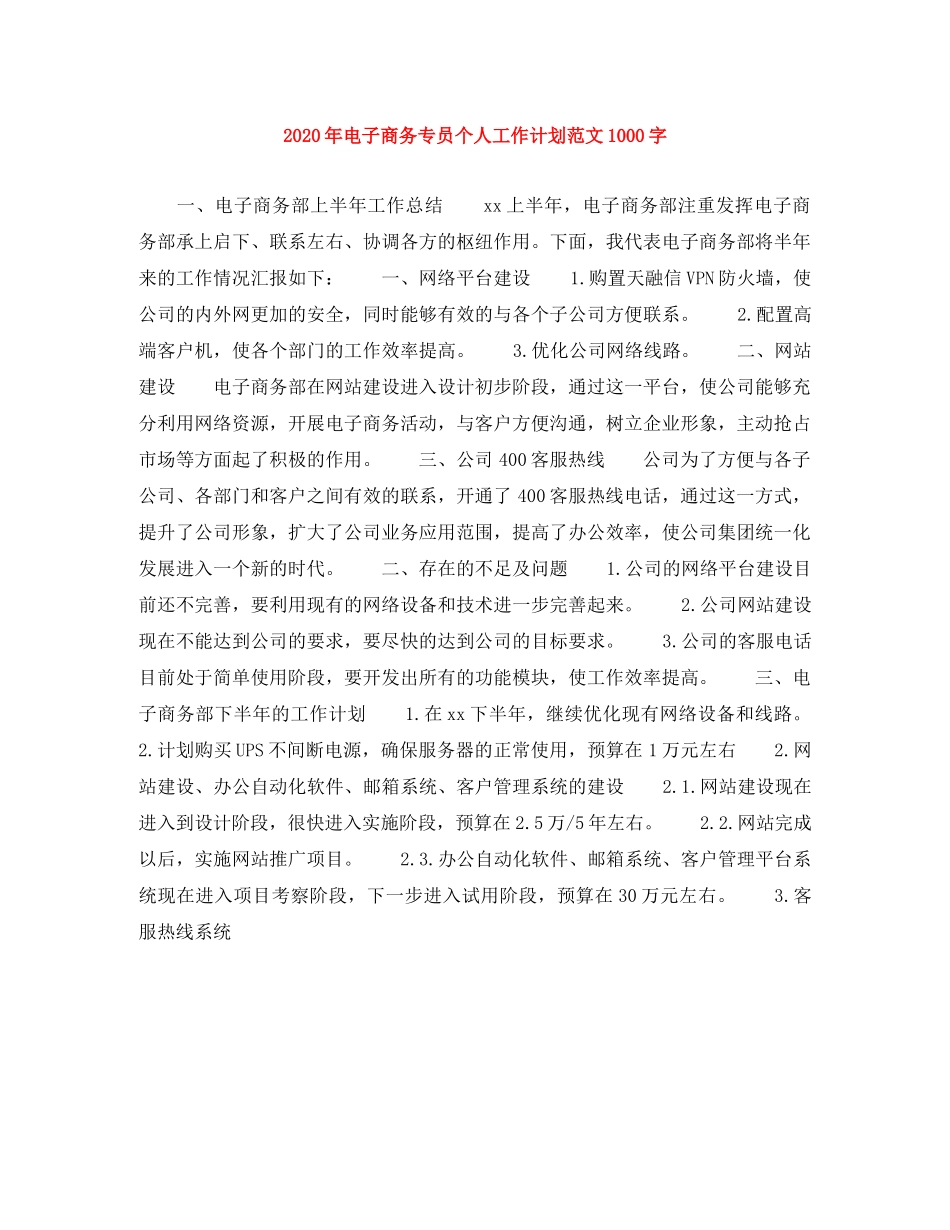 2020年电子商务专员个人工作计划范文1000字

一、电子商务部上半年工作总结　　xx上半年，电子商务部注重发挥电子商务部承上启下、联系左右、协调各方的枢纽作用。下面，我代表电子商务部将半年来的工作情况汇报如下：　　一、网络平台建设　　1.购置天融信VPN防火墙，使公司的内外网更加的安全，同时能够有效的与各个子公司方便联系。　　2.配置高端客户机，使各个部门的工作效率提高。　　3.优化公司网络线路。　　二、网站建设　　电子商务部在网站建设进入设计初步阶段，通过这一平台，使公司能够充分利用网络资源，开展电子商务活动，与客户方便沟通，树立企业形象，主动抢占市场等方面起了积极的作用。　　三、公司400客服热线　　公司为了方便与各子公司、各部门和客户之间有效的联系，开通了400客服热线电话，通过这一方式，提升了公司形象，扩大了公司业务应用范围，提高了办公效率，使公司集团统一化发展进入一个新的时代。　　二、存在的不足及问题　　1.公司的网络平台建设目前还不完善，要利用现有的网络设备和技术进一步完善起来。　　2.公司网站建设现在不能达到公司的要求，要尽快的达到公司的目标要求。　　3.公司的客服电话目前处于简单使用阶段，要开发出所有的功能模块，使工作效率提高。　　三、电子商务部下半年的工作计划　　1.在xx下半年，继续优化现有网络设备和线路。　　2.计划购买UPS不间断电源，确保服务器的正常使用，预算在1万元左右　　2.网站建设、办公自动化软件、邮箱系统、客户管理系统的建设　　2.1.网站建设现在进入到设计阶段，很快进入实施阶段，预算在2.5万/5年左右。　　2.2.网站完成以后，实施网站推广项目。　　2.3.办公自动化软件、邮箱系统、客户管理平台系统现在进入项目考察阶段，下一步进入试用阶段，预算在30万元左右。　　3.客服热线系统